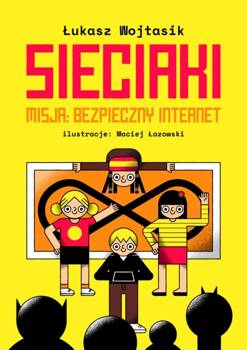 Łukasz Wojtasik

SIECIAKI

MISJA: BEZPIECZNY INTERNET

ilustracje: Maciej Łazowski